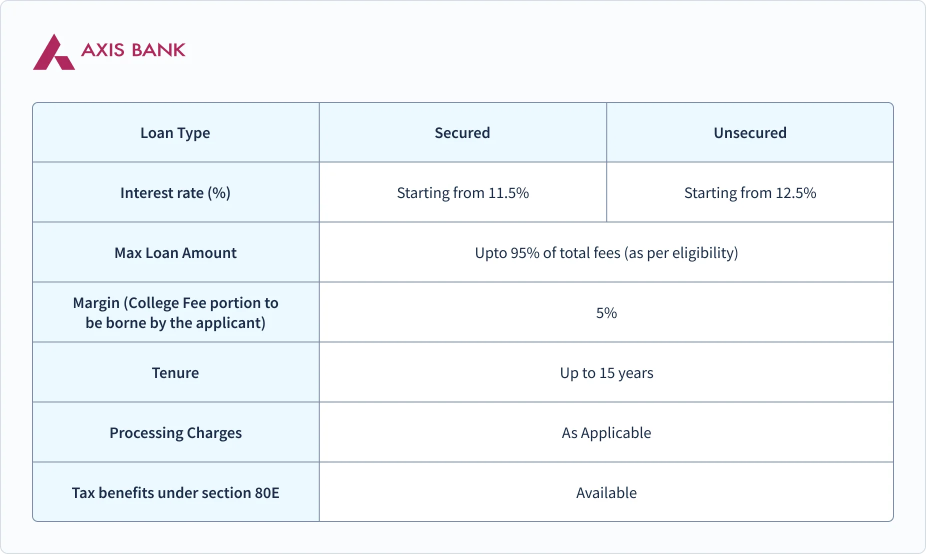 AXIS BANK

| Loan Type | Secured | Unsecured |
|---|---|---|
| Interest rate (%) | Starting from 11.5% | Starting from 12.5% |
| Max Loan Amount | Upto 95% of total fees (as per eligibility) | |
| Margin (College Fee portion to be borne by the applicant) | 5% | |
| Tenure | Up to 15 years | |
| Processing Charges | As Applicable | |
| Tax benefits under section 80E | Available | |